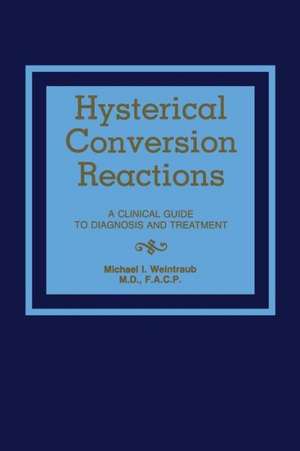 Hysterical Conversion Reactions

A CLINICAL GUIDE TO DIAGNOSIS AND TREATMENT

Michael I. Weintraub M.D., F.A.C.P.